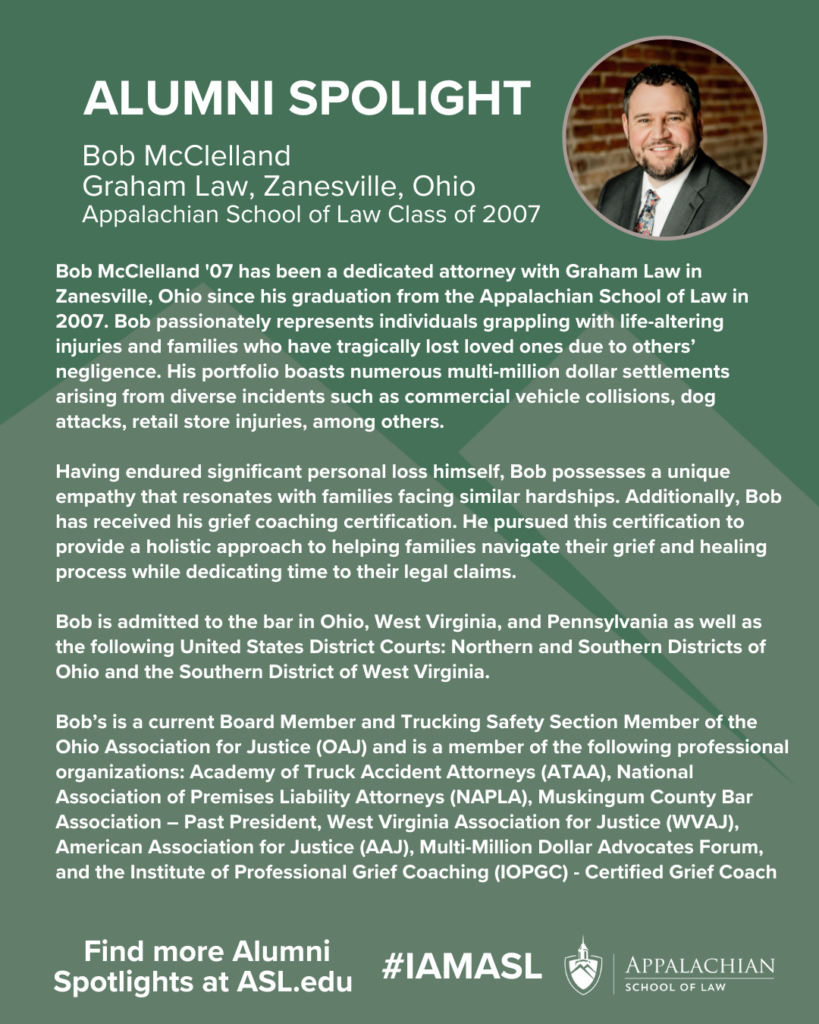 ALUMNI SPOLIGHT

Bob McClelland
Graham Law, Zanesville, Ohio
Appalachian School of Law Class of 2007

Bob McClelland '07 has been a dedicated attorney with Graham Law in Zanesville, Ohio since his graduation from the Appalachian School of Law in 2007. Bob passionately represents individuals grappling with life-altering injuries and families who have tragically lost loved ones due to others' negligence. His portfolio boasts numerous multi-million dollar settlements arising from diverse incidents such as commercial vehicle collisions, dog attacks, retail store injuries, among others.

Having endured significant personal loss himself, Bob possesses a unique empathy that resonates with families facing similar hardships. Additionally, Bob has received his grief coaching certification. He pursued this certification to provide a holistic approach to helping families navigate their grief and healing process while dedicating time to their legal claims.

Bob is admitted to the bar in Ohio, West Virginia, and Pennsylvania as well as the following United States District Courts: Northern and Southern Districts of Ohio and the Southern District of West Virginia.

Bob's is a current Board Member and Trucking Safety Section Member of the Ohio Association for Justice (OAJ) and is a member of the following professional organizations: Academy of Truck Accident Attorneys (ATAA), National Association of Premises Liability Attorneys (NAPLA), Muskingum County Bar Association – Past President, West Virginia Association for Justice (WVAJ), American Association for Justice (AAJ), Multi-Million Dollar Advocates Forum, and the Institute of Professional Grief Coaching (IOPGC) - Certified Grief Coach

Find more Alumni Spotlights at ASL.edu

#IAMASL

APPALACHIAN
SCHOOL OF LAW